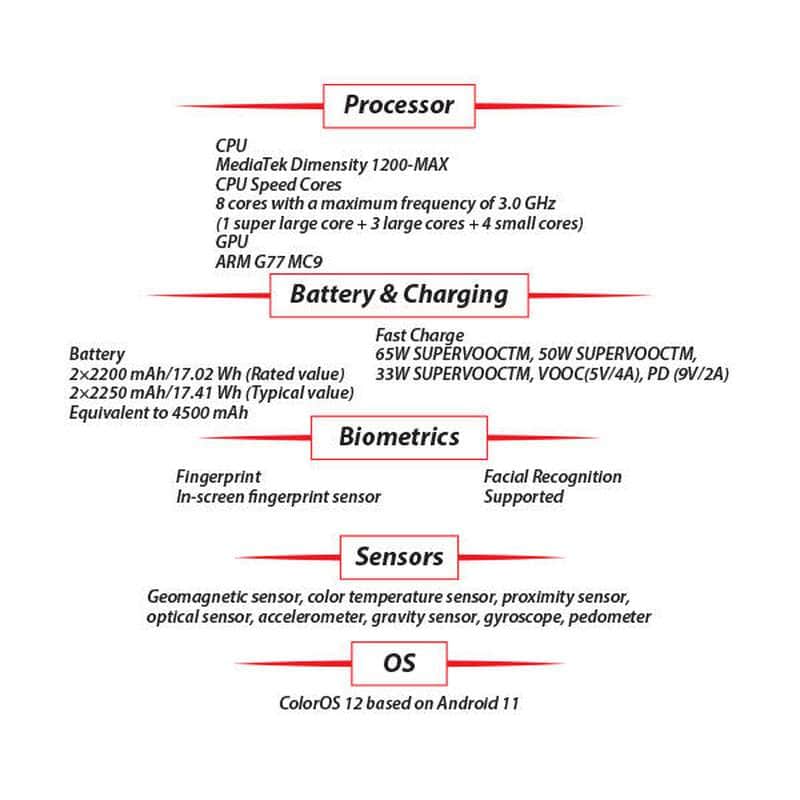 Processor

CPU
MediaTek Dimensity 1200-MAX
CPU Speed Cores
8 cores with a maximum frequency of 3.0 GHz
(1 super large core + 3 large cores + 4 small cores)
GPU
ARM G77 MC9

Battery & Charging

Battery
2×2200 mAh/17.02 Wh (Rated value)
2×2250 mAh/17.41 Wh (Typical value)
Equivalent to 4500 mAh

Fast Charge
65W SUPERVOOCTM, 50W SUPERVOOCTM,
33W SUPERVOOCTM, VOOC(5V/4A), PD (9V/2A)

Biometrics

Fingerprint
In-screen fingerprint sensor

Facial Recognition
Supported

Sensors

Geomagnetic sensor, color temperature sensor, proximity sensor, optical sensor, accelerometer, gravity sensor, gyroscope, pedometer

OS

ColorOS 12 based on Android 11